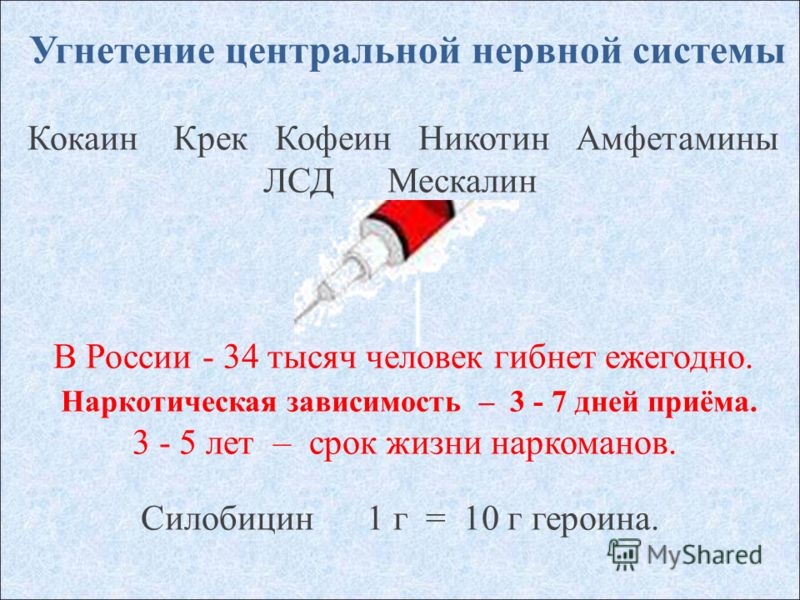 Угнетение центральной нервной системы

Кокаин Крек Кофеин Никотин Амфетамины ЛСД Мескалин

В России - 34 тысяч человек гибнет ежегодно.

Наркотическая зависимость – 3 - 7 дней приёма.

3 - 5 лет – срок жизни наркоманов.

Силобицин 1 г = 10 г героина.

MyShared